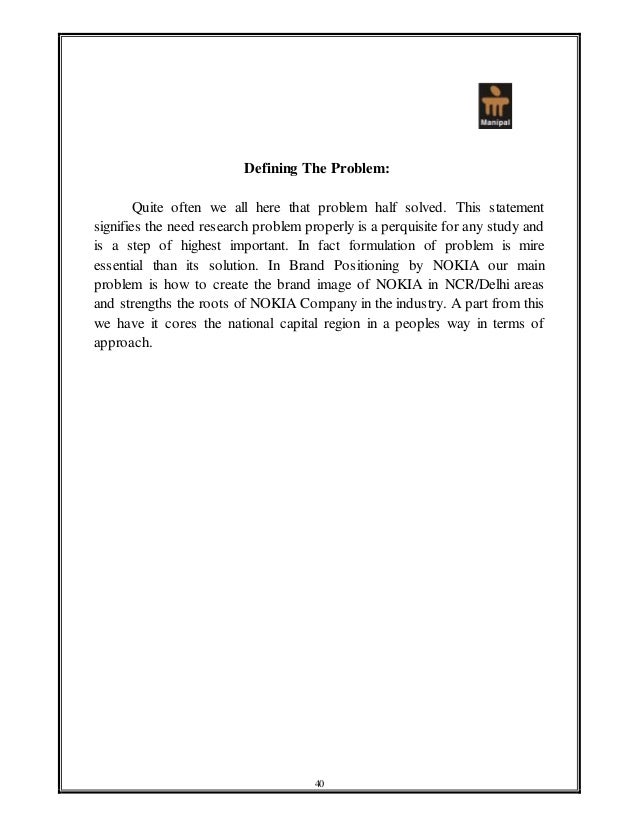 Manipal

Defining The Problem:

Quite often we all here that problem half solved. This statement signifies the need research problem properly is a perquisite for any study and is a step of highest important. In fact formulation of problem is mire essential than its solution. In Brand Positioning by NOKIA our main problem is how to create the brand image of NOKIA in NCR/Delhi areas and strengths the roots of NOKIA Company in the industry. A part from this we have it cores the national capital region in a peoples way in terms of approach.

40